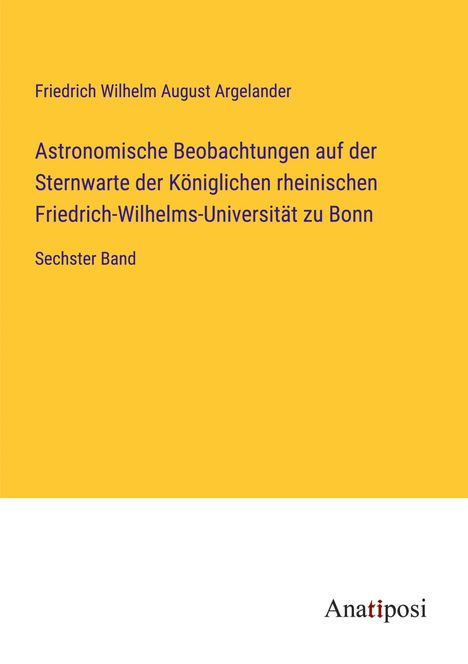 Friedrich Wilhelm August Argelander

Astronomische Beobachtungen auf der Sternwarte der Königlichen rheinischen Friedrich-Wilhelms-Universität zu Bonn

Sechster Band

Anatiposi